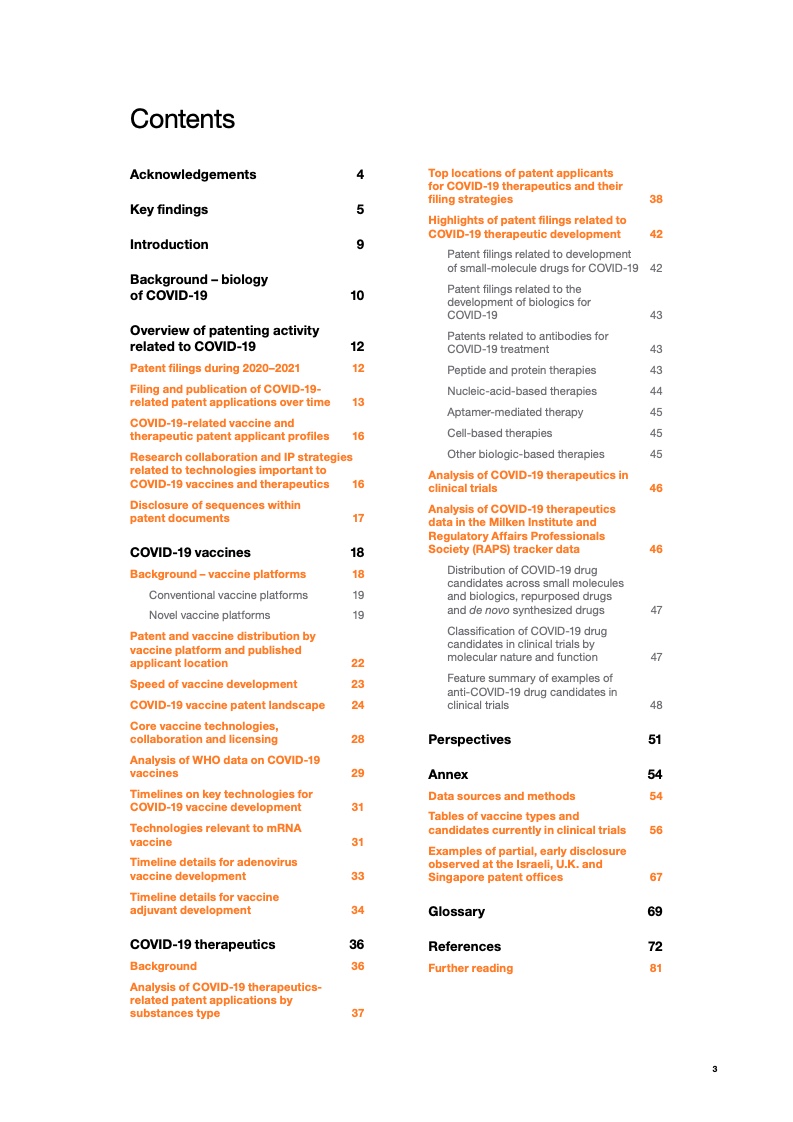 Contents

Acknowledgements 4

Key findings 5

Introduction 9

Background – biology of COVID-19 10

Overview of patenting activity related to COVID-19 12

Patent filings during 2020–2021 12

Filing and publication of COVID-19-related patent applications over time 13

COVID-19-related vaccine and therapeutic patent applicant profiles 16

Research collaboration and IP strategies related to technologies important to COVID-19 vaccines and therapeutics 16

Disclosure of sequences within patent documents 17

COVID-19 vaccines 18

Background – vaccine platforms 18

Conventional vaccine platforms 19

Novel vaccine platforms 19

Patent and vaccine distribution by vaccine platform and published applicant location 22

Speed of vaccine development 23

COVID-19 vaccine patent landscape 24

Core vaccine technologies, collaboration and licensing 28

Analysis of WHO data on COVID-19 vaccines 29

Timelines on key technologies for COVID-19 vaccine development 31

Technologies relevant to mRNA vaccine 31

Timeline details for adenovirus vaccine development 33

Timeline details for vaccine adjuvant development 34

COVID-19 therapeutics 36

Background 36

Analysis of COVID-19 therapeutics-related patent applications by substances type 37

Top locations of patent applicants for COVID-19 therapeutics and their filing strategies 38

Highlights of patent filings related to COVID-19 therapeutic development 42

Patent filings related to development of small-molecule drugs for COVID-19 42

Patent filings related to the development of biologics for COVID-19 43

Patents related to antibodies for COVID-19 treatment 43

Peptide and protein therapies 43

Nucleic-acid-based therapies 44

Aptamer-mediated therapy 45

Cell-based therapies 45

Other biologic-based therapies 45

Analysis of COVID-19 therapeutics in clinical trials 46

Analysis of COVID-19 therapeutics data in the Milken Institute and Regulatory Affairs Professionals Society (RAPS) tracker data 46

Distribution of COVID-19 drug candidates across small molecules and biologics, repurposed drugs and de novo synthesized drugs 47

Classification of COVID-19 drug candidates in clinical trials by molecular nature and function 47

Feature summary of examples of anti-COVID-19 drug candidates in clinical trials 48

Perspectives 51

Annex 54

Data sources and methods 54

Tables of vaccine types and candidates currently in clinical trials 56

Examples of partial, early disclosure observed at the Israeli, U.K. and Singapore patent offices 67

Glossary 69

References 72

Further reading 81

3